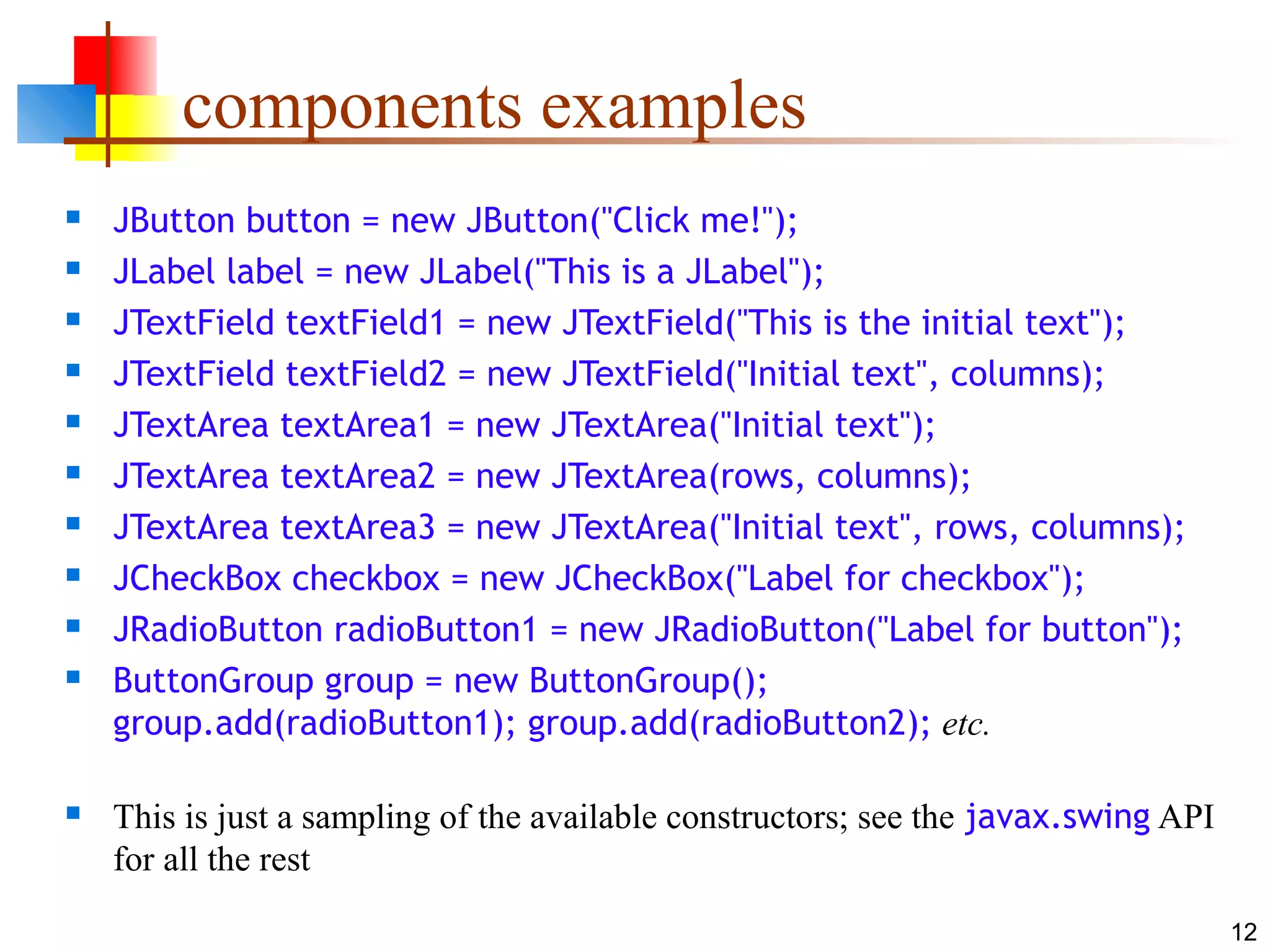 components examples

• JButton button = new JButton("Click me!");
• JLabel label = new JLabel("This is a JLabel");
• JTextField textField1 = new JTextField("This is the initial text");
• JTextField textField2 = new JTextField("Initial text", columns);
• JTextArea textArea1 = new JTextArea("Initial text");
• JTextArea textArea2 = new JTextArea(rows, columns);
• JTextArea textArea3 = new JTextArea("Initial text", rows, columns);
• JCheckBox checkbox = new JCheckBox("Label for checkbox");
• JRadioButton radioButton1 = new JRadioButton("Label for button");
• ButtonGroup group = new ButtonGroup();
group.add(radioButton1); group.add(radioButton2); etc.

• This is just a sampling of the available constructors; see the javax.swing API for all the rest

12